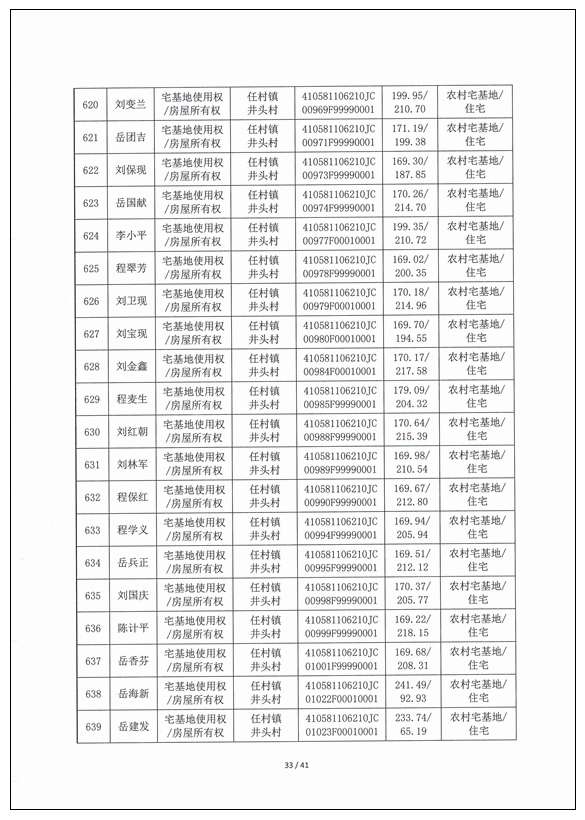 | 620 | 刘变兰 | 宅基地使用权/房屋所有权 | 任村镇井头村 | 410581106210JC00969F99990001 | 199.95/210.70 | 农村宅基地/住宅 |
|---|---|---|---|---|---|---|
| 621 | 岳团吉 | 宅基地使用权/房屋所有权 | 任村镇井头村 | 410581106210JC00971F99990001 | 171.19/199.38 | 农村宅基地/住宅 |
| 622 | 刘保现 | 宅基地使用权/房屋所有权 | 任村镇井头村 | 410581106210JC00973F99990001 | 169.30/187.85 | 农村宅基地/住宅 |
| 623 | 岳国献 | 宅基地使用权/房屋所有权 | 任村镇井头村 | 410581106210JC00974F99990001 | 170.26/214.70 | 农村宅基地/住宅 |
| 624 | 李小平 | 宅基地使用权/房屋所有权 | 任村镇井头村 | 410581106210JC00977F00010001 | 199.35/210.72 | 农村宅基地/住宅 |
| 625 | 程翠芳 | 宅基地使用权/房屋所有权 | 任村镇井头村 | 410581106210JC00978F99990001 | 169.02/200.35 | 农村宅基地/住宅 |
| 626 | 刘卫现 | 宅基地使用权/房屋所有权 | 任村镇井头村 | 410581106210JC00979F00010001 | 170.18/214.96 | 农村宅基地/住宅 |
| 627 | 刘宝现 | 宅基地使用权/房屋所有权 | 任村镇井头村 | 410581106210JC00980F00010001 | 169.70/194.55 | 农村宅基地/住宅 |
| 628 | 刘金鑫 | 宅基地使用权/房屋所有权 | 任村镇井头村 | 410581106210JC00984F00010001 | 170.17/217.58 | 农村宅基地/住宅 |
| 629 | 程麦生 | 宅基地使用权/房屋所有权 | 任村镇井头村 | 410581106210JC00985F99990001 | 179.09/204.32 | 农村宅基地/住宅 |
| 630 | 刘红朝 | 宅基地使用权/房屋所有权 | 任村镇井头村 | 410581106210JC00988F99990001 | 170.64/215.39 | 农村宅基地/住宅 |
| 631 | 刘林军 | 宅基地使用权/房屋所有权 | 任村镇井头村 | 410581106210JC00989F99990001 | 169.98/210.54 | 农村宅基地/住宅 |
| 632 | 程保红 | 宅基地使用权/房屋所有权 | 任村镇井头村 | 410581106210JC00990F99990001 | 169.67/212.80 | 农村宅基地/住宅 |
| 633 | 程学义 | 宅基地使用权/房屋所有权 | 任村镇井头村 | 410581106210JC00994F99990001 | 169.94/205.94 | 农村宅基地/住宅 |
| 634 | 岳兵正 | 宅基地使用权/房屋所有权 | 任村镇井头村 | 410581106210JC00995F99990001 | 169.51/212.12 | 农村宅基地/住宅 |
| 635 | 刘国庆 | 宅基地使用权/房屋所有权 | 任村镇井头村 | 410581106210JC00998F99990001 | 170.37/205.77 | 农村宅基地/住宅 |
| 636 | 陈计平 | 宅基地使用权/房屋所有权 | 任村镇井头村 | 410581106210JC00999F99990001 | 169.22/218.15 | 农村宅基地/住宅 |
| 637 | 岳香芬 | 宅基地使用权/房屋所有权 | 任村镇井头村 | 410581106210JC01001F99990001 | 169.68/208.31 | 农村宅基地/住宅 |
| 638 | 岳海新 | 宅基地使用权/房屋所有权 | 任村镇井头村 | 410581106210JC01022F00010001 | 241.49/92.93 | 农村宅基地/住宅 |
| 639 | 岳建发 | 宅基地使用权/房屋所有权 | 任村镇井头村 | 410581106210JC01023F00010001 | 233.74/65.19 | 农村宅基地/住宅 |

33 / 41